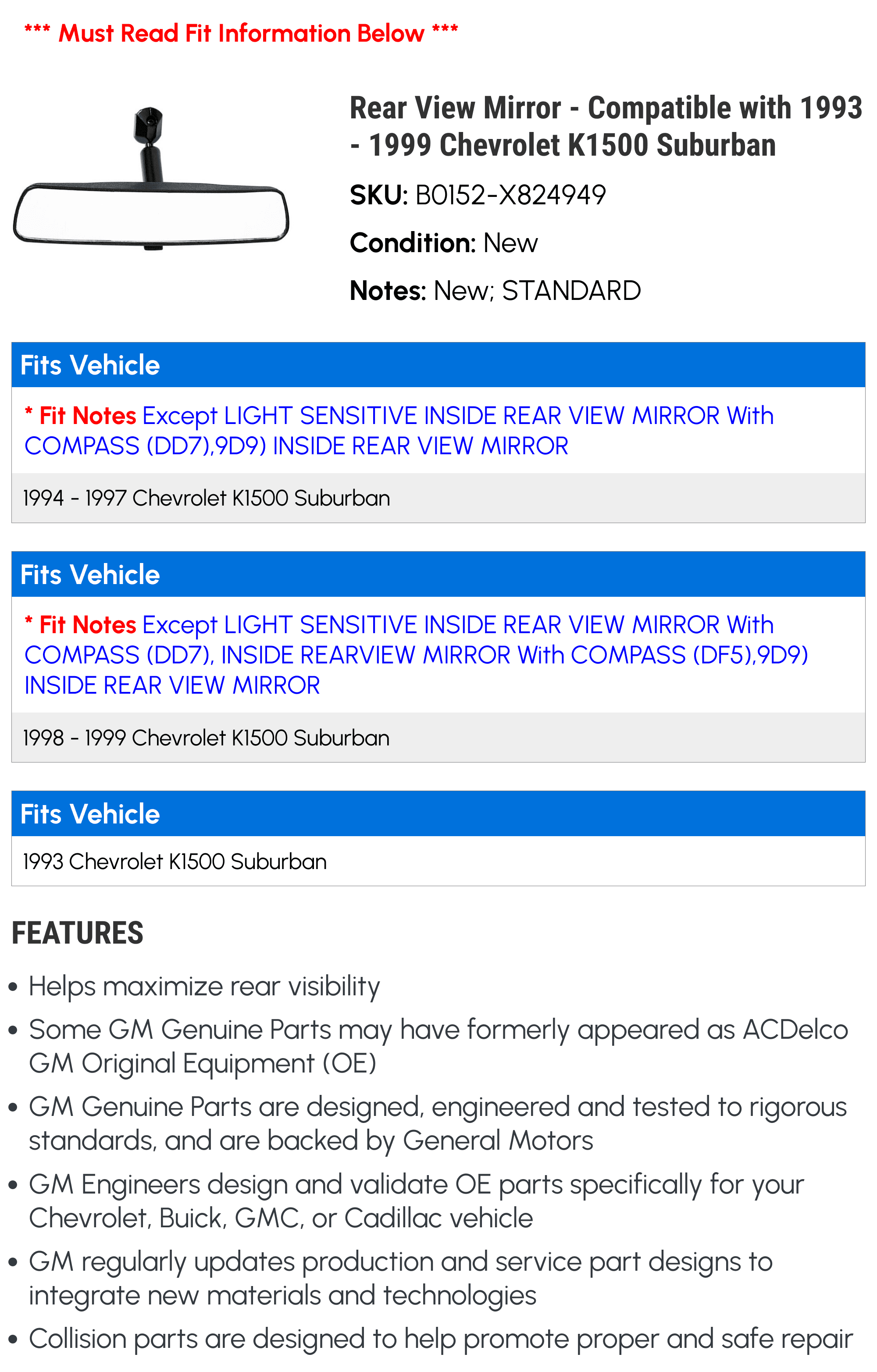 *** Must Read Fit Information Below ***

Rear View Mirror - Compatible with 1993 - 1999 Chevrolet K1500 Suburban

SKU: B0152-X824949

Condition: New

Notes: New; STANDARD

Fits Vehicle

* Fit Notes Except LIGHT SENSITIVE INSIDE REAR VIEW MIRROR With COMPASS (DD7),9D9) INSIDE REAR VIEW MIRROR

1994 - 1997 Chevrolet K1500 Suburban

Fits Vehicle

* Fit Notes Except LIGHT SENSITIVE INSIDE REAR VIEW MIRROR With COMPASS (DD7), INSIDE REARVIEW MIRROR With COMPASS (DF5),9D9) INSIDE REAR VIEW MIRROR

1998 - 1999 Chevrolet K1500 Suburban

Fits Vehicle

1993 Chevrolet K1500 Suburban

FEATURES

• Helps maximize rear visibility
• Some GM Genuine Parts may have formerly appeared as ACDelco GM Original Equipment (OE)
• GM Genuine Parts are designed, engineered and tested to rigorous standards, and are backed by General Motors
• GM Engineers design and validate OE parts specifically for your Chevrolet, Buick, GMC, or Cadillac vehicle
• GM regularly updates production and service part designs to integrate new materials and technologies
• Collision parts are designed to help promote proper and safe repair